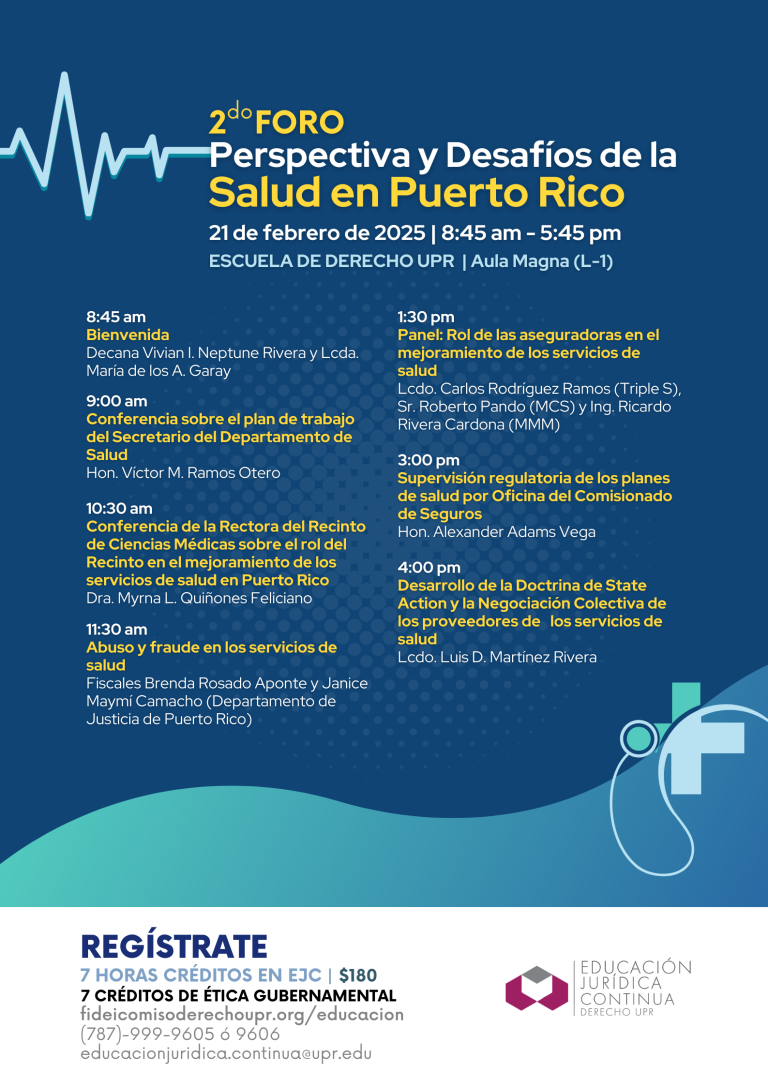 2do FORO
Perspectiva y Desafíos de la Salud en Puerto Rico

21 de febrero de 2025 | 8:45 am - 5:45 pm
ESCUELA DE DERECHO UPR | Aula Magna (L-1)

8:45 am
Bienvenida
Decana Vivian I. Neptune Rivera y Lcda. María de los A. Garay

9:00 am
Conferencia sobre el plan de trabajo del Secretario del Departamento de Salud
Hon. Víctor M. Ramos Otero

10:30 am
Conferencia de la Rectora del Recinto de Ciencias Médicas sobre el rol del Recinto en el mejoramiento de los servicios de salud en Puerto Rico
Dra. Myrna L. Quiñones Feliciano

11:30 am
Abuso y fraude en los servicios de salud
Fiscales Brenda Rosado Aponte y Janice Maymí Camacho (Departamento de Justicia de Puerto Rico)

1:30 pm
Panel: Rol de las aseguradoras en el mejoramiento de los servicios de salud
Lcdo. Carlos Rodríguez Ramos (Triple S), Sr. Roberto Pando (MCS) y Ing. Ricardo Rivera Cardona (MMM)

3:00 pm
Supervisión regulatoria de los planes de salud por Oficina del Comisionado de Seguros
Hon. Alexander Adams Vega

4:00 pm
Desarrollo de la Doctrina de State Action y la Negociación Colectiva de los proveedores de los servicios de salud
Lcdo. Luis D. Martínez Rivera

REGÍSTRATE
7 HORAS CRÉDITOS EN EJC | $180
7 CRÉDITOS DE ÉTICA GUBERNAMENTAL
fideicomisoderechoupr.org/educacion
(787)-999-9605 ó 9606
educacionjuridica.continua@upr.edu

EDUCACIÓN
JURÍDICA
CONTINUA
DERECHO UPR